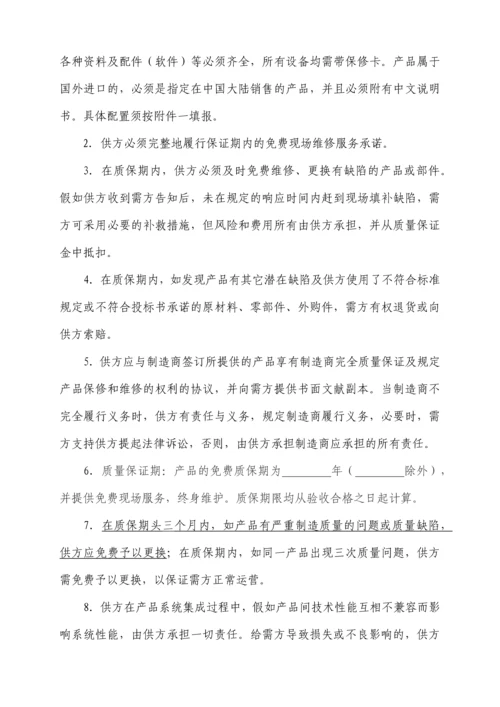 各种资料及配件（软件）等必须齐全，所有设备均需带保修卡。产品属于国外进口的，必须是指定在中国大陆销售的产品，并且必须附有中文说明书。具体配置须按附件一填报。

2. 供方必须完整地履行保证期内的免费现场维修服务承诺。

3. 在质保期内，供方必须及时免费维修、更换有缺陷的产品或部件。假如供方收到需方告知后，未在规定的响应时间内赶到现场填补缺陷，需方可采用必要的补救措施，但风险和费用所有由供方承担，并从质量保证金中抵扣。

4. 在质保期内，如发现产品有其它潜在缺陷及供方使用了不符合标准规定或不符合投标书承诺的原材料、零部件、外购件，需方有权退货或向供方索赔。

5. 供方应与制造商签订所提供的产品享有制造商完全质量保证及规定产品保修和维修的权利的协议，并向需方提供书面文献副本。当制造商不完全履行义务时，供方有责任与义务，规定制造商履行义务，必要时，需方支持供方提起法律诉讼，否则，由供方承担制造商应承担的所有责任。

6. 质量保证期：产品的免费质保期为________年（________除外），并提供免费现场服务，终身维护。质保期限均从验收合格之日起计算。

7. 在质保期头三个月内，如产品有严重制造质量的问题或质量缺陷，供方应免费予以更换；在质保期内，如同一产品出现三次质量问题，供方需免费予以更换，以保证需方正常运营。

8. 供方在产品系统集成过程中，假如产品间技术性能互相不兼容而影响系统性能，由供方承担一切责任。给需方导致损失或不良影响的，供方